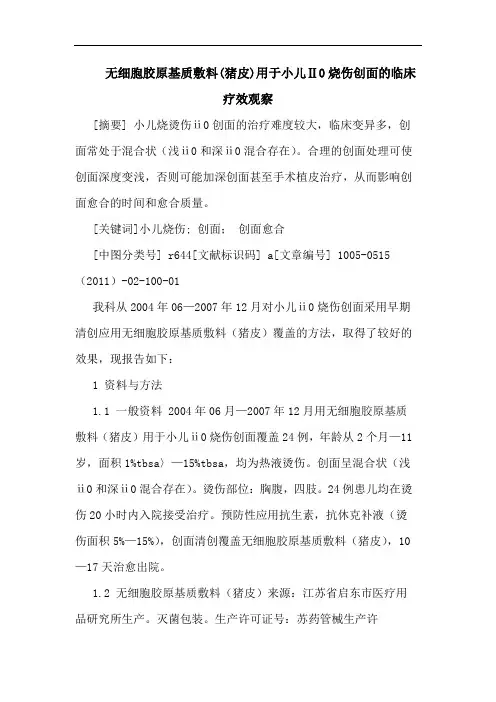 无细胞胶原基质敷料(猪皮)用于小儿Ⅱ0烧伤创面的临床疗效观察

[摘要] 小儿烧烫伤ⅱ0创面的治疗难度较大，临床变异多，创面常处于混合状（浅ⅱ0和深ⅱ0混合存在）。合理的创面处理可使创面深度变浅，否则可能加深创面甚至手术植皮治疗，从而影响创面愈合的时间和愈合质量。

[关键词]小儿烧伤；创面； 创面愈合

[中图分类号] r644[文献标识码] a[文章编号] 1005-0515（2011）-02-100-01

我科从2004年06—2007年12月对小儿ⅱ0烧伤创面采用早期清创应用无细胞胶原基质敷料（猪皮）覆盖的方法，取得了较好的效果，现报告如下：

1 资料与方法

1.1 一般资料 2004年06月—2007年12月用无细胞胶原基质敷料（猪皮）用于小儿ⅱ0烧伤创面覆盖24例，年龄从2个月—11岁，面积1%tbsa）—15%tbsa，均为热液烫伤。创面呈混合状（浅ⅱ0和深ⅱ0混合存在）。烫伤部位：胸腹，四肢。24例患儿均在烫伤20小时内入院接受治疗。预防性应用抗生素，抗休克补液（烫伤面积5%—15%），创面清创覆盖无细胞胶原基质敷料（猪皮），10—17天治愈出院。

1.2 无细胞胶原基质敷料（猪皮）来源：江苏省启东市医疗用品研究所生产。灭菌包装。生产许可证号：苏药管械生产许